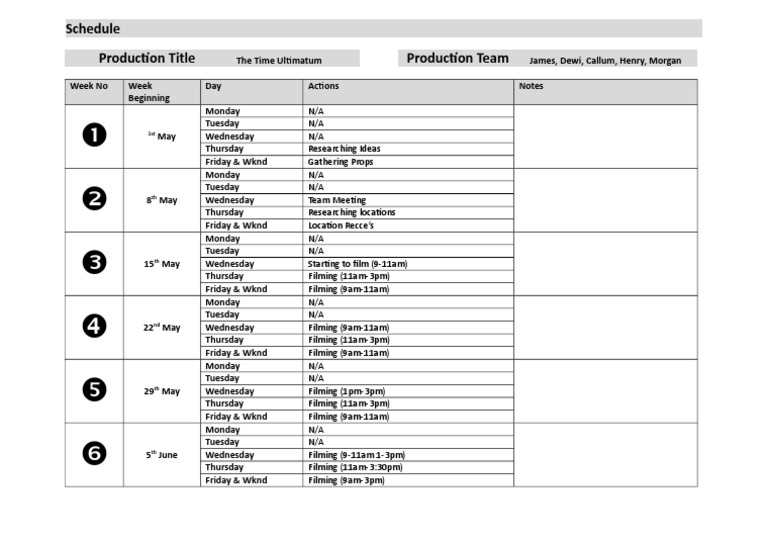 Schedule

Production Title The Time Ultimatum

Production Team James, Dewi, Callum, Henry, Morgan

| Week No | Week Beginning | Day | Actions | Notes |
|---|---|---|---|---|
| ❶ | $1^{st}$ May | Monday | N/A | |
| | | Tuesday | N/A | |
| | | Wednesday | N/A | |
| | | Thursday | Researching Ideas | |
| | | Friday & Wknd | Gathering Props | |
| ❷ | $8^{th}$ May | Monday | N/A | |
| | | Tuesday | N/A | |
| | | Wednesday | Team Meeting | |
| | | Thursday | Researching locations | |
| | | Friday & Wknd | Location Recce's | |
| ❸ | $15^{th}$ May | Monday | N/A | |
| | | Tuesday | N/A | |
| | | Wednesday | Starting to film (9-11am) | |
| | | Thursday | Filming (11am-3pm) | |
| | | Friday & Wknd | Filming (9am-11am) | |
| ❹ | $22^{nd}$ May | Monday | N/A | |
| | | Tuesday | N/A | |
| | | Wednesday | Filming (9am-11am) | |
| | | Thursday | Filming (11am-3pm) | |
| | | Friday & Wknd | Filming (9am-11am) | |
| ❺ | $29^{th}$ May | Monday | N/A | |
| | | Tuesday | N/A | |
| | | Wednesday | Filming (1pm-3pm) | |
| | | Thursday | Filming (11am-3pm) | |
| | | Friday & Wknd | Filming (9am-11am) | |
| ❻ | $5^{th}$ June | Monday | N/A | |
| | | Tuesday | N/A | |
| | | Wednesday | Filming (9-11am 1-3pm) | |
| | | Thursday | Filming (11am-3:30pm) | |
| | | Friday & Wknd | Filming (9am-3pm) | |